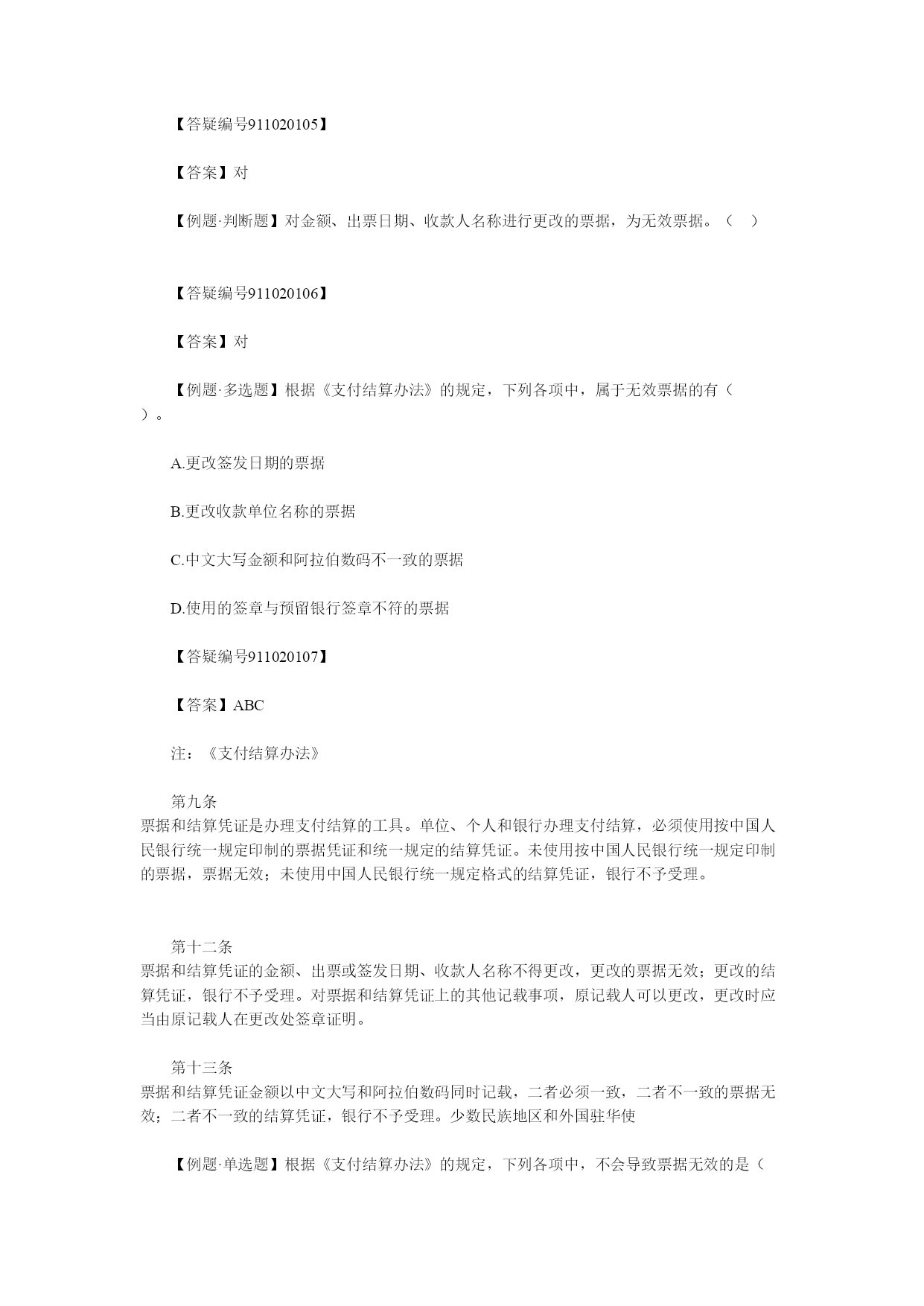 【答疑编号911020105】

【答案】对

【例题·判断题】对金额、出票日期、收款人名称进行更改的票据，为无效票据。（　）

【答疑编号911020106】

【答案】对

【例题·多选题】根据《支付结算办法》的规定，下列各项中，属于无效票据的有（　）。

A.更改签发日期的票据

B.更改收款单位名称的票据

C.中文大写金额和阿拉伯数码不一致的票据

D.使用的签章与预留银行签章不符的票据

【答疑编号911020107】

【答案】ABC

注：《支付结算办法》

第九条
票据和结算凭证是办理支付结算的工具。单位、个人和银行办理支付结算，必须使用按中国人民银行统一规定印制的票据凭证和统一规定的结算凭证。未使用按中国人民银行统一规定印制的票据，票据无效；未使用中国人民银行统一规定格式的结算凭证，银行不予受理。

第十二条
票据和结算凭证的金额、出票或签发日期、收款人名称不得更改，更改的票据无效；更改的结算凭证，银行不予受理。对票据和结算凭证上的其他记载事项，原记载人可以更改，更改时应当由原记载人在更改处签章证明。

第十三条
票据和结算凭证金额以中文大写和阿拉伯数码同时记载，二者必须一致，二者不一致的票据无效；二者不一致的结算凭证，银行不予受理。少数民族地区和外国驻华使

【例题·单选题】根据《支付结算办法》的规定，下列各项中，不会导致票据无效的是（